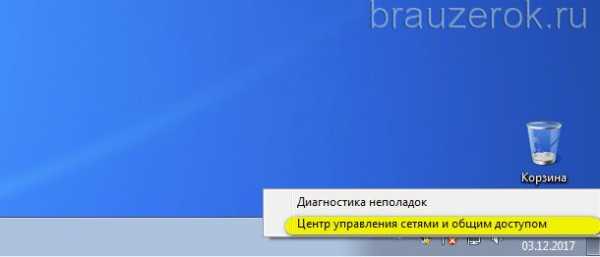 brauzerok.ru

Корзина

Диагностика неполадок

Центр управления сетями и общим доступом

03.12.2017